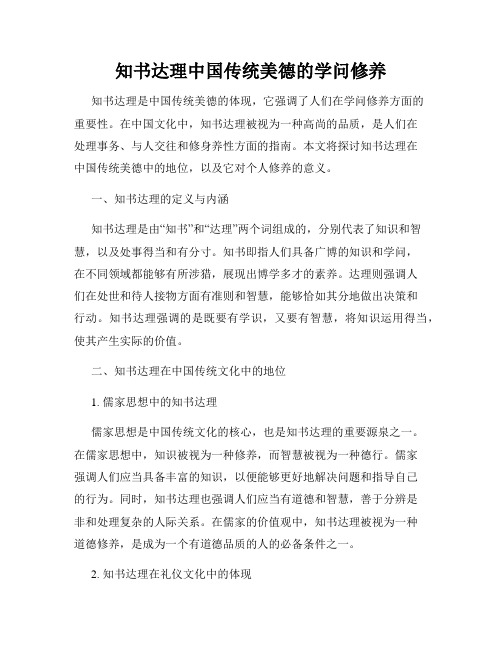 知书达理中国传统美德的学问修养

知书达理是中国传统美德的体现，它强调了人们在学问修养方面的重要性。在中国文化中，知书达理被视为一种高尚的品质，是人们在处理事务、与人交往和修身养性方面的指南。本文将探讨知书达理在中国传统美德中的地位，以及它对个人修养的意义。

一、知书达理的定义与内涵

知书达理是由“知书”和“达理”两个词组成的，分别代表了知识和智慧，以及处事得当和有分寸。知书即指人们具备广博的知识和学问，在不同领域都能够有所涉猎，展现出博学多才的素养。达理则强调人们在处世和待人接物方面有准则和智慧，能够恰如其分地做出决策和行动。知书达理强调的是既要有学识，又要有智慧，将知识运用得当，使其产生实际的价值。

二、知书达理在中国传统文化中的地位

1. 儒家思想中的知书达理

儒家思想是中国传统文化的核心，也是知书达理的重要源泉之一。在儒家思想中，知识被视为一种修养，而智慧被视为一种德行。儒家强调人们应当具备丰富的知识，以便能够更好地解决问题和指导自己的行为。同时，知书达理也强调人们应当有道德和智慧，善于分辨是非和处理复杂的人际关系。在儒家的价值观中，知书达理被视为一种道德修养，是成为一个有道德品质的人的必备条件之一。

2. 知书达理在礼仪文化中的体现